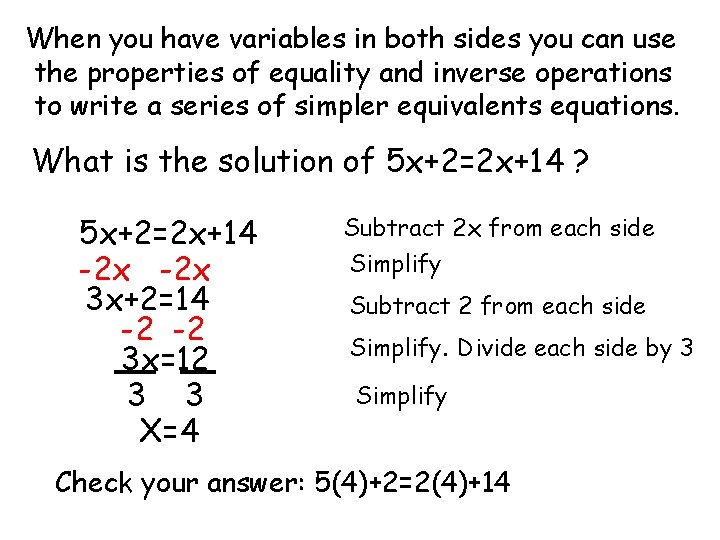 When you have variables in both sides you can use the properties of equality and inverse operations to write a series of simpler equivalents equations.

What is the solution of $5x+2=2x+14$ ?

$5x+2=2x+14$
$-2x \quad -2x$
$3x+2=14$
$-2 \quad -2$
$\frac{3x}{3}=\frac{12}{3}$
$X=4$

Subtract 2x from each side
Simplify
Subtract 2 from each side
Simplify. Divide each side by 3
Simplify

Check your answer: $5(4)+2=2(4)+14$